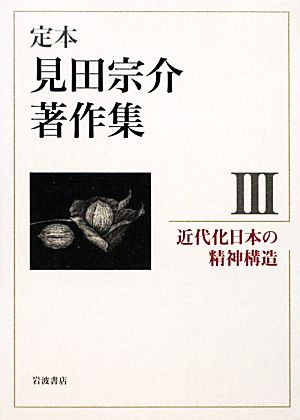 定本
見田宗介
著作集

III

近代化日本の
精神構造

岩波書店